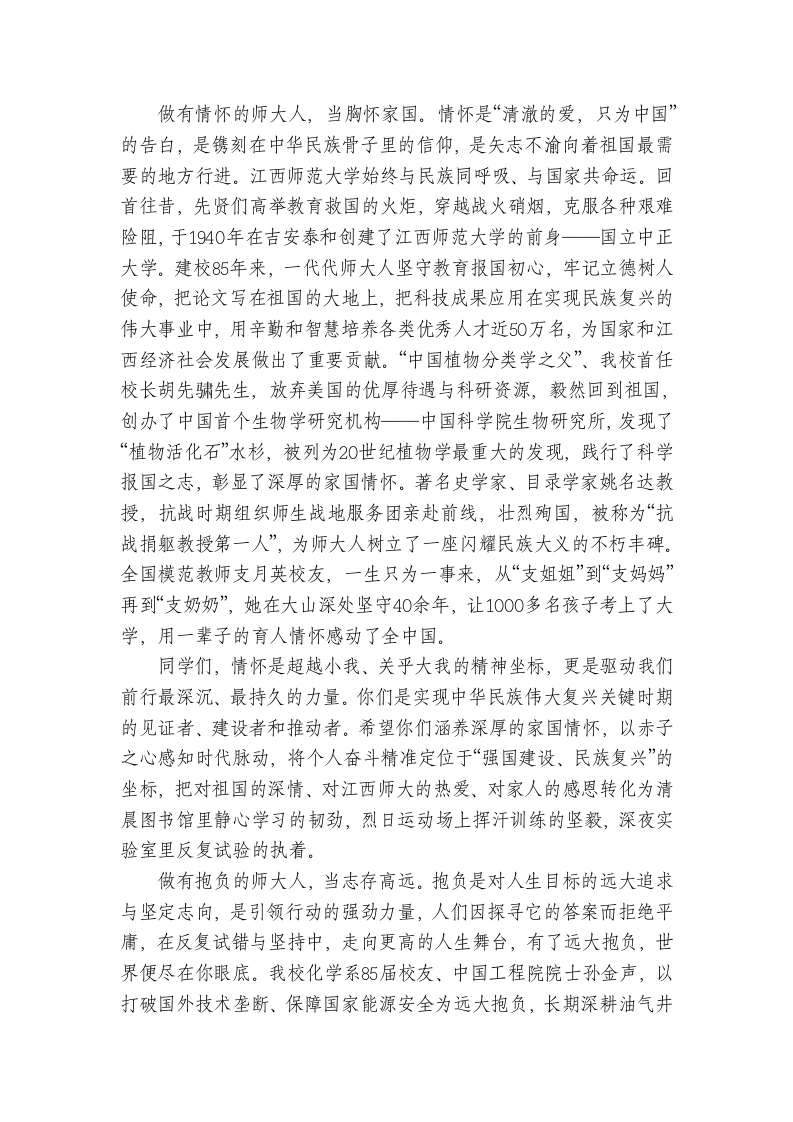 做有情怀的师大人，当胸怀家国。情怀是“清澈的爱，只为中国”的告白，是镌刻在中华民族骨子里的信仰，是矢志不渝向着祖国最需要的地方行进。江西师范大学始终与民族同呼吸、与国家共命运。回首往昔，先贤们高举教育救国的火炬，穿越战火硝烟，克服各种艰难险阻，于1940年在吉安泰和创建了江西师范大学的前身——国立中正大学。建校85年来，一代代师大人坚守教育报国初心，牢记立德树人使命，把论文写在祖国的大地上，把科技成果应用在实现民族复兴的伟大事业中，用辛勤和智慧培养各类优秀人才近50万名，为国家和江西经济社会发展做出了重要贡献。“中国植物分类学之父”、我校首任校长胡先骕先生，放弃美国的优厚待遇与科研资源，毅然回到祖国，创办了中国首个生物学研究机构——中国科学院生物研究所，发现了“植物活化石”水杉，被列为20世纪植物学最重大的发现，践行了科学报国之志，彰显了深厚的家国情怀。著名史学家、目录学家姚名达教授，抗战时期组织师生战地服务团亲赴前线，壮烈殉国，被称为“抗战捐躯教授第一人”，为师大人树立了一座闪耀民族大义的不朽丰碑。全国模范教师支月英校友，一生只为一事来，从“支姐姐”到“支妈妈”再到“支奶奶”，她在大山深处坚守40余年，让1000多名孩子考上了大学，用一辈子的育人情怀感动了全中国。

同学们，情怀是超越小我、关乎大我的精神坐标，更是驱动我们前行最深沉、最持久的力量。你们是实现中华民族伟大复兴关键时期的见证者、建设者和推动者。希望你们涵养深厚的家国情怀，以赤子之心感知时代脉动，将个人奋斗精准定位于“强国建设、民族复兴”的坐标，把对祖国的深情、对江西师大的热爱、对家人的感恩转化为清晨图书馆里静心学习的韧劲，烈日运动场上挥汗训练的坚毅，深夜实验室里反复试验的执着。

做有抱负的师大人，当志存高远。抱负是对人生目标的远大追求与坚定志向，是引领行动的强劲力量，人们因探寻它的答案而拒绝平庸，在反复试错与坚持中，走向更高的人生舞台，有了远大抱负，世界便尽在你眼底。我校化学系85届校友、中国工程院院士孙金声，以打破国外技术垄断、保障国家能源安全为远大抱负，长期深耕油气井